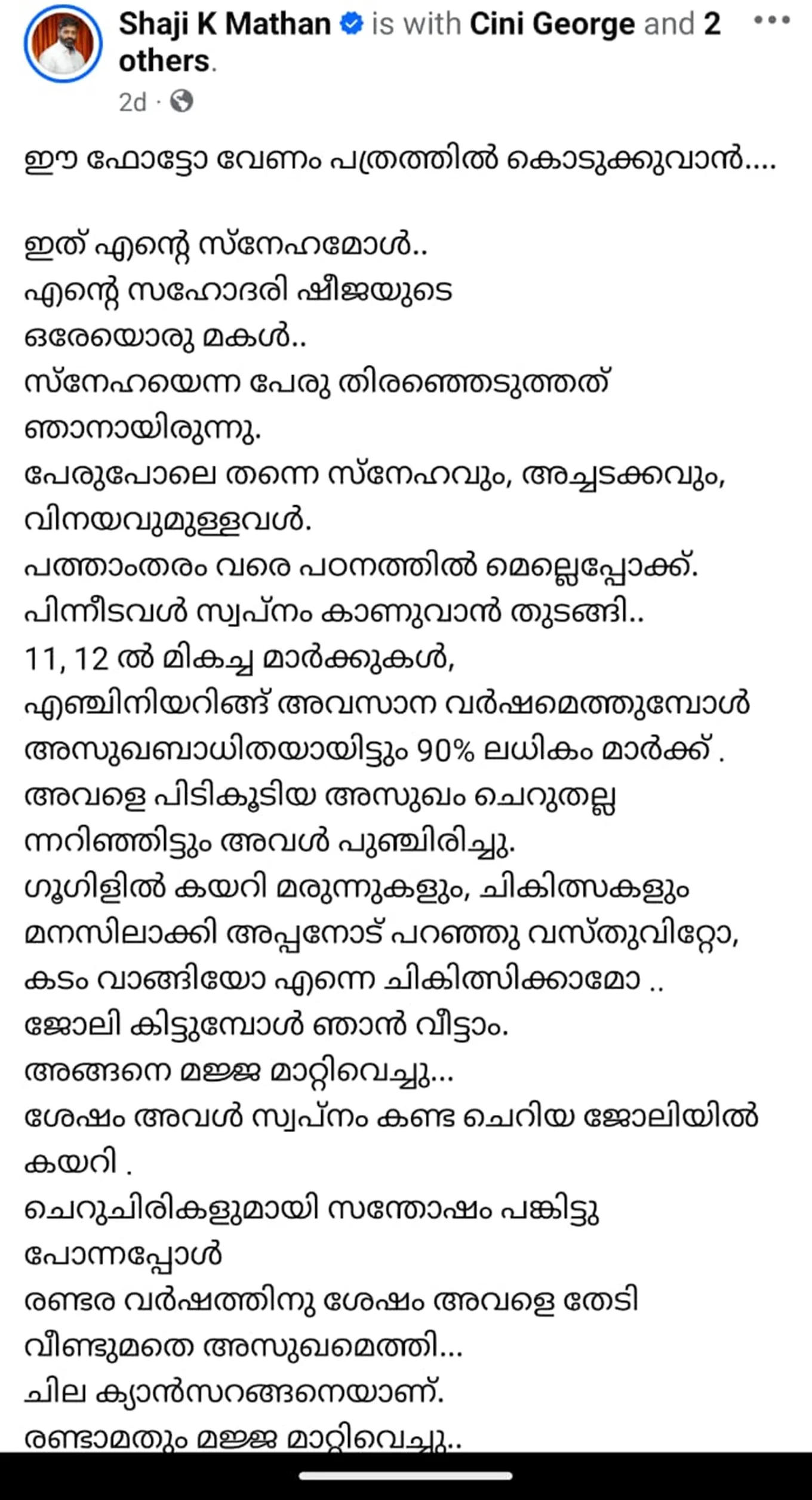 Shaji K Mathan is with Cini George and 2 others.
2d ·

ഈ ഫോട്ടോ വേണം പത്രത്തിൽ കൊടുക്കുവാൻ....

ഇത് എന്റെ സ്നേഹമോൾ..
എന്റെ സഹോദരി ഷീജയുടെ
ഒരേയൊരു മകൾ..
സ്നേഹയെന്ന പേരു തിരഞ്ഞെടുത്തത്
ഞാനായിരുന്നു.
പേരുപോലെ തന്നെ സ്നേഹവും, അച്ചടക്കവും,
വിനയവുമുള്ളവൾ.
പത്താംതരം വരെ പഠനത്തിൽ മെല്ലെപ്പോക്ക്.
പിന്നീടവൾ സ്വപ്നം കാണുവാൻ തുടങ്ങി..
11, 12 ൽ മികച്ച മാർക്കുകൾ,
എഞ്ചിനിയറിങ്ങ് അവസാന വർഷമെത്തുമ്പോൾ
അസുഖബാധിതയായിട്ടും 90% ലധികം മാർക്ക് .
അവളെ പിടികൂടിയ അസുഖം ചെറുതല്ല
ന്നറിഞ്ഞിട്ടും അവൾ പുഞ്ചിരിച്ചു.
ഗൂഗിളിൽ കയറി മരുന്നുകളും, ചികിത്സകളും
മനസിലാക്കി അപ്പനോട് പറഞ്ഞു വസ്തുവിറ്റോ,
കടം വാങ്ങിയോ എന്നെ ചികിത്സിക്കാമോ ..
ജോലി കിട്ടുമ്പോൾ ഞാൻ വീട്ടാം.
അങ്ങനെ മജ്ജ മാറ്റിവെച്ചു...
ശേഷം അവൾ സ്വപ്നം കണ്ട ചെറിയ ജോലിയിൽ
കയറി .
ചെറുചിരികളുമായി സന്തോഷം പങ്കിട്ടു
പോന്നപ്പോൾ
രണ്ടര വർഷത്തിനു ശേഷം അവളെ തേടി
വീണ്ടുമതെ അസുഖമെത്തി...
ചില ക്യാൻസറങ്ങനെയാണ്.
രണ്ടാമതും മജ്ജ മാറ്റിവെച്ചു..